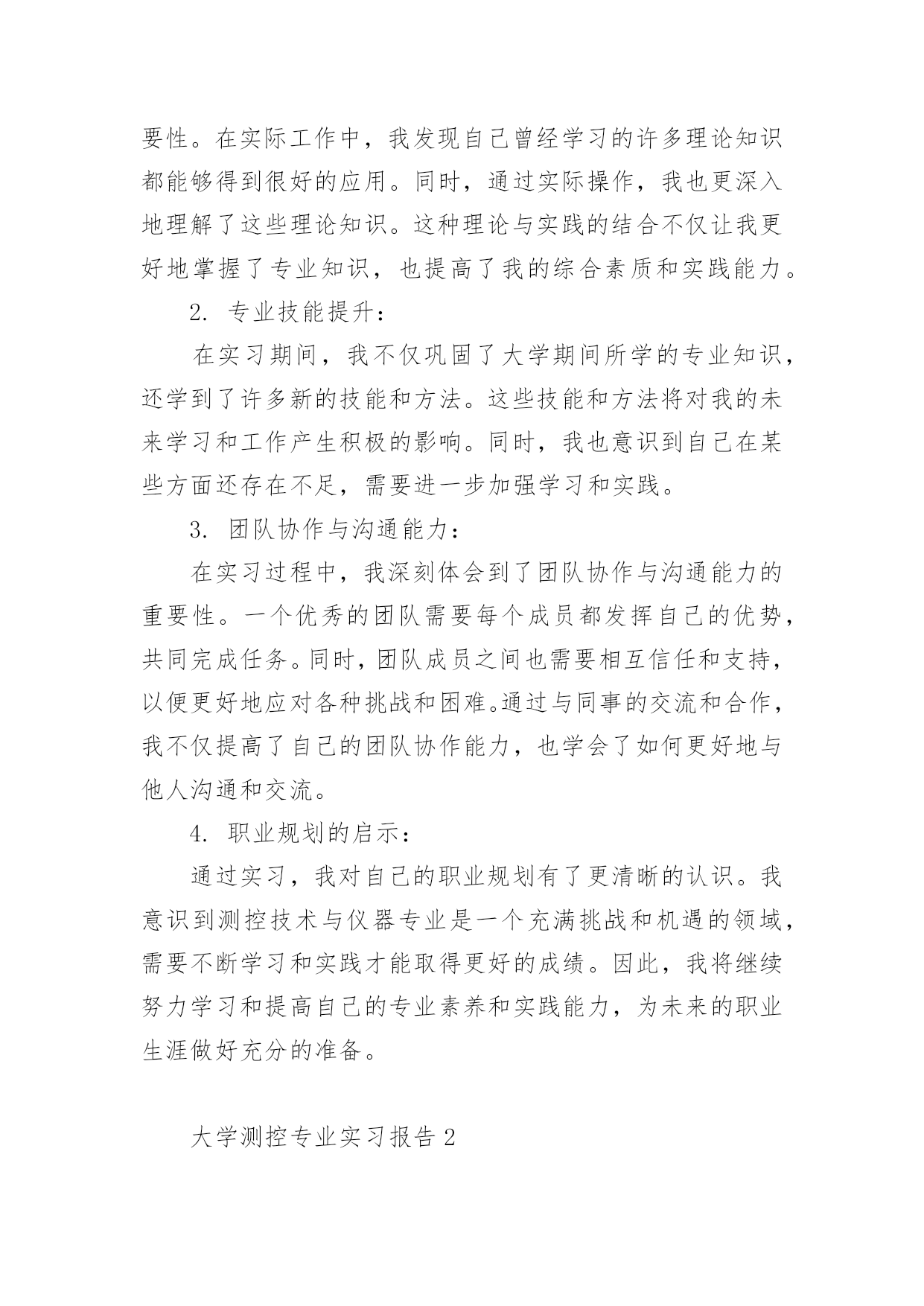 要性。在实际工作中，我发现自己曾经学习的许多理论知识都能够得到很好的应用。同时，通过实际操作，我也更深入地理解了这些理论知识。这种理论与实践的结合不仅让我更好地掌握了专业知识，也提高了我的综合素质和实践能力。

2. 专业技能提升：

在实习期间，我不仅巩固了大学期间所学的专业知识，还学到了许多新的技能和方法。这些技能和方法将对我的未来学习和工作产生积极的影响。同时，我也意识到自己在某些方面还存在不足，需要进一步加强学习和实践。

3. 团队协作与沟通能力：

在实习过程中，我深刻体会到了团队协作与沟通能力的重要性。一个优秀的团队需要每个成员都发挥自己的优势，共同完成任务。同时，团队成员之间也需要相互信任和支持，以便更好地应对各种挑战和困难。通过与同事的交流和合作，我不仅提高了自己的团队协作能力，也学会了如何更好地与他人沟通和交流。

4. 职业规划的启示：

通过实习，我对自己的职业规划有了更清晰的认识。我意识到测控技术与仪器专业是一个充满挑战和机遇的领域，需要不断学习和实践才能取得更好的成绩。因此，我将继续努力学习和提高自己的专业素养和实践能力，为未来的职业生涯做好充分的准备。

大学测控专业实习报告 2